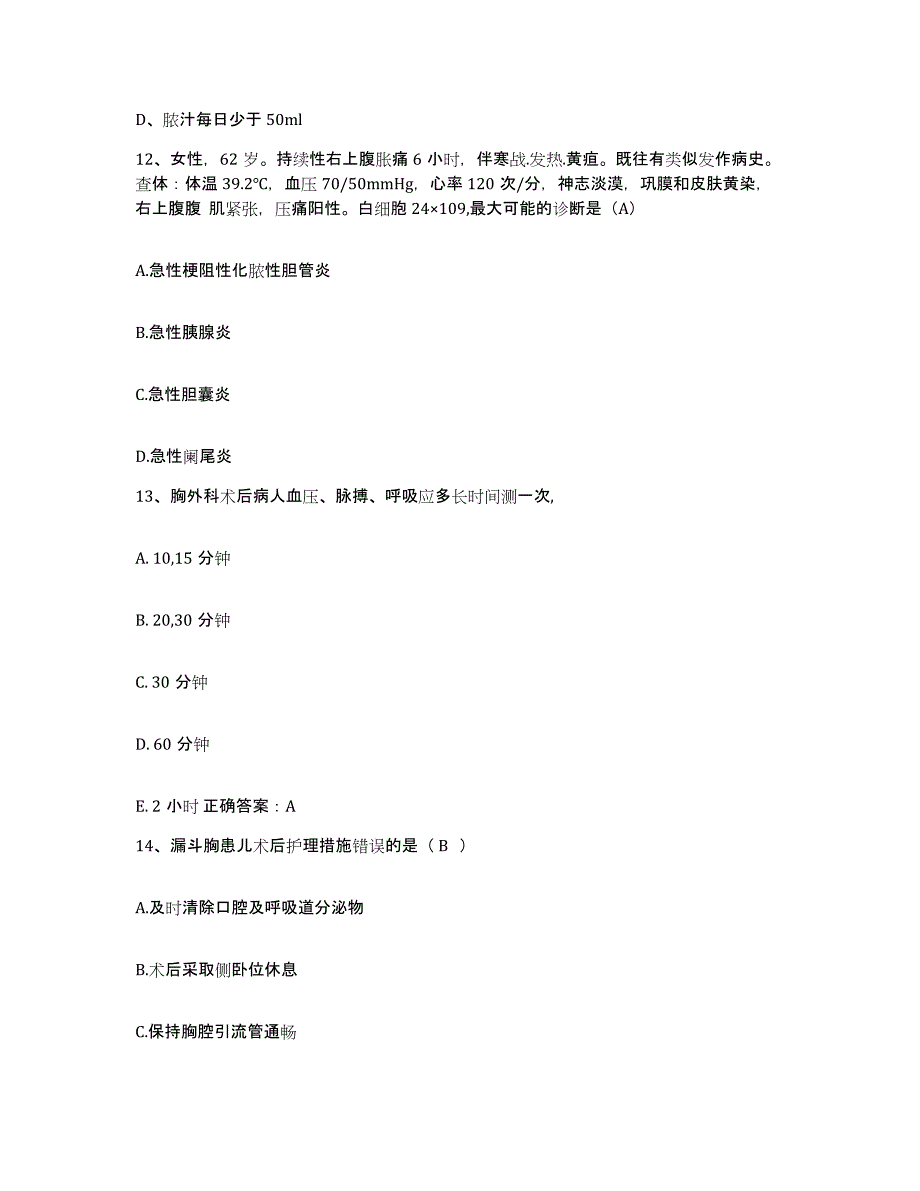 D、脓汁每日少于 50ml

12、女性，62 岁。持续性右上腹胀痛 6 小时，伴寒战.发热.黄疸。既往有类似发作病史。查体：体温 39.2℃，血压 70/50mmHg，心率 120 次/分，神志淡漠，巩膜和皮肤黄染，右上腹腹 肌紧张，压痛阳性。白细胞 24×109,最大可能的诊断是（A）

A.急性梗阻性化脓性胆管炎

B.急性胰腺炎

C.急性胆囊炎

D.急性阑尾炎

13、胸外科术后病人血压、脉搏、呼吸应多长时间测一次,

A. 10,15 分钟

B. 20,30 分钟

C. 30 分钟

D. 60 分钟

E. 2 小时 正确答案：A

14、漏斗胸患儿术后护理措施错误的是（ B ）

A.及时清除口腔及呼吸道分泌物

B.术后采取侧卧位休息

C.保持胸腔引流管通畅